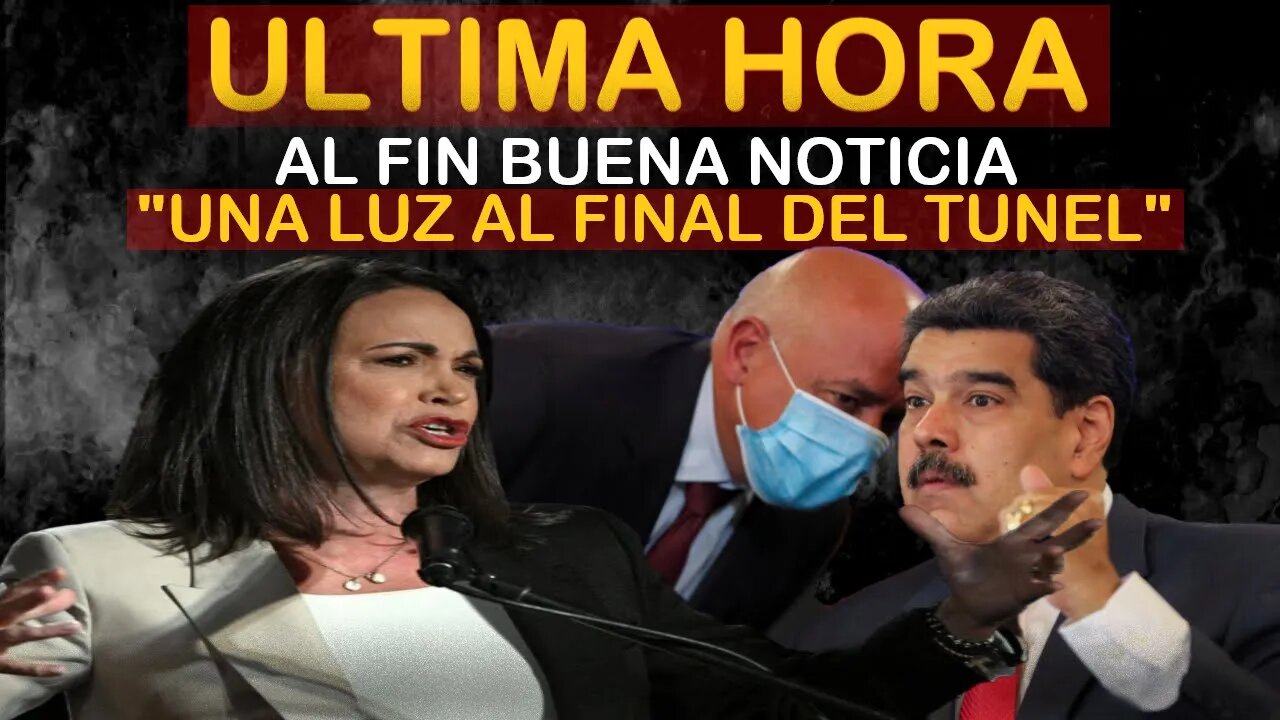 ULTIMA HORA

AL FIN BUENA NOTICIA

"UNA LUZ AL FINAL DEL TUNEL"